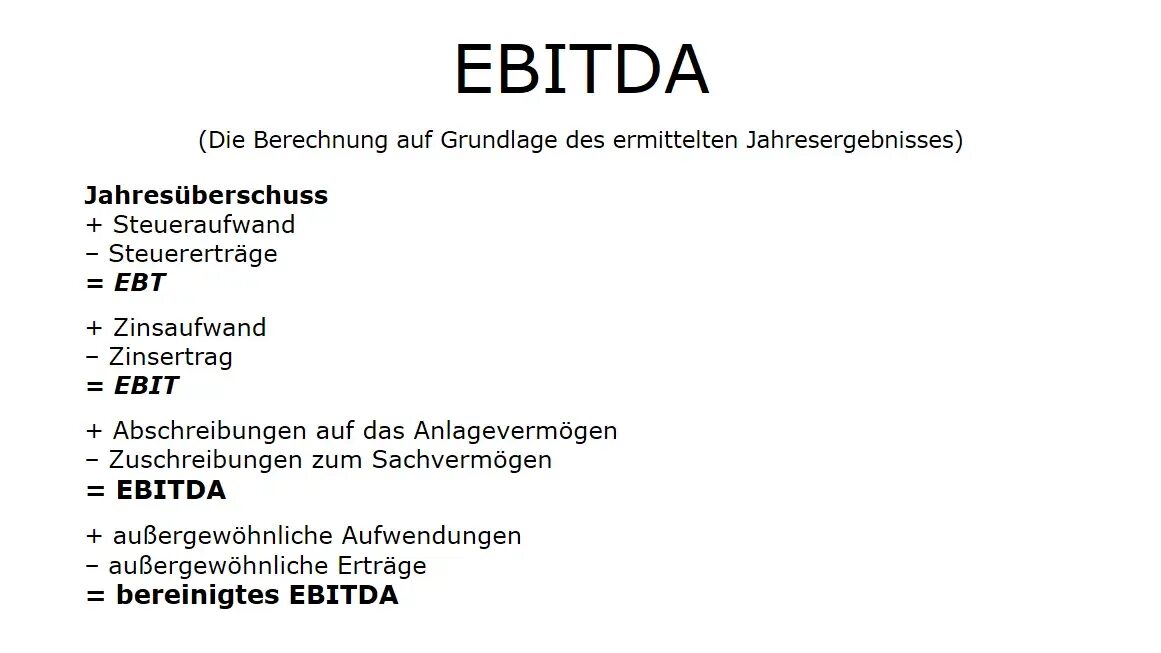 EBITDA

(Die Berechnung auf Grundlage des ermittelten Jahresergebnisses)

Jahresüberschuss
+ Steueraufwand
– Steuererträge
= EBT

+ Zinsaufwand
– Zinsertrag
= EBIT

+ Abschreibungen auf das Anlagevermögen
– Zuschreibungen zum Sachvermögen
= EBITDA

+ außergewöhnliche Aufwendungen
– außergewöhnliche Erträge
= bereinigtes EBITDA